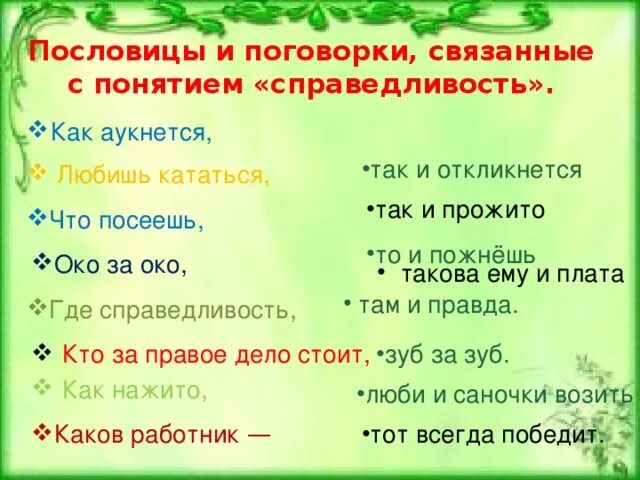 Пословицы и поговорки, связанные с понятием «справедливость».

❖Как аукнется,

❖ Любишь кататься,

❖Что посеешь,

❖Око за око,

❖Где справедливость,

❖ Кто за правое дело стоит,

❖ Как нажито,

❖Каков работник —

•так и откликнется

•так и прожито

•то и пожнёшь

• такова ему и плата

• там и правда.

•зуб за зуб.

•люби и саночки возить

•тот всегда победит.